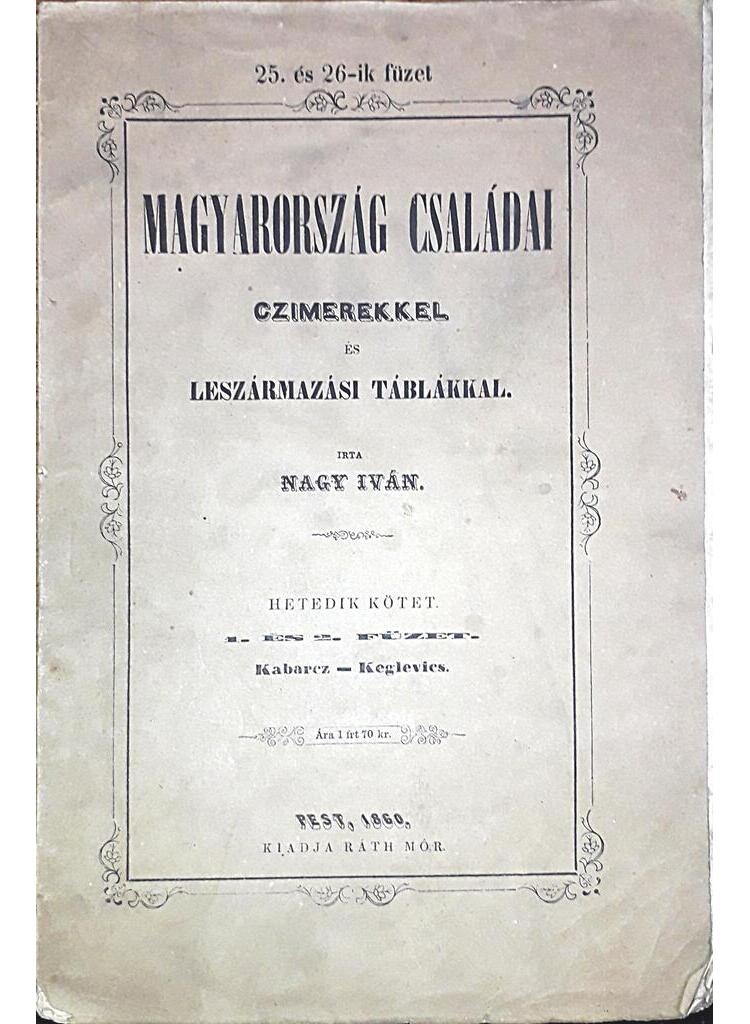 25. és 26-ik füzet

MAGYARORSZÁG CSALÁDAI

CZIMEREKKEL

ÉS

LESZÁRMAZÁSI TÁBLÁKKAL.

IRTA

NAGY IVÁN.

HETEDIK KÖTET.

1. ÉS 2. FÜZET.

Kabarcz — Keglevics.

Ára 1 frt 70 kr.

PEST, 1860.

KIADJA RÁTH MÓR.